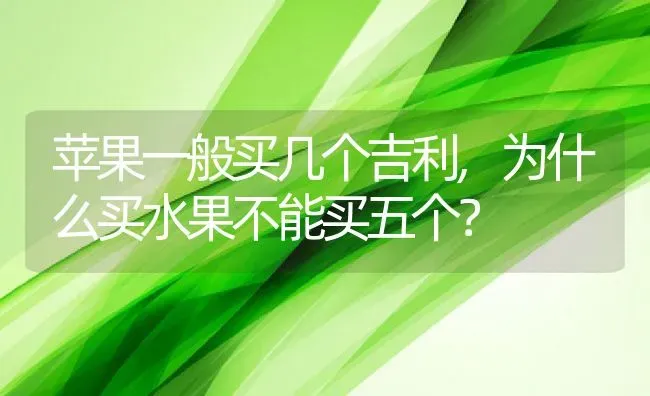 苹果一般买几个吉利，为什么买水果不能买五个？